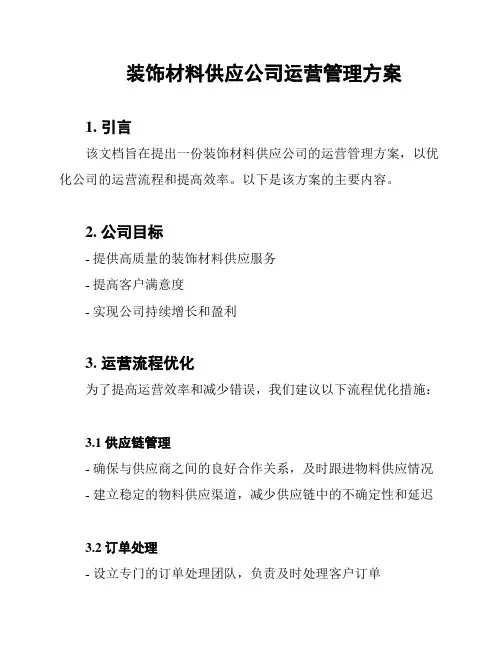 装饰材料供应公司运营管理方案

1. 引言

该文档旨在提出一份装饰材料供应公司的运营管理方案，以优化公司的运营流程和提高效率。以下是该方案的主要内容。

2. 公司目标

- 提供高质量的装饰材料供应服务

- 提高客户满意度

- 实现公司持续增长和盈利

3. 运营流程优化

为了提高运营效率和减少错误，我们建议以下流程优化措施：

3.1 供应链管理

- 确保与供应商之间的良好合作关系，及时跟进物料供应情况

- 建立稳定的物料供应渠道，减少供应链中的不确定性和延迟

3.2 订单处理

- 设立专门的订单处理团队，负责及时处理客户订单